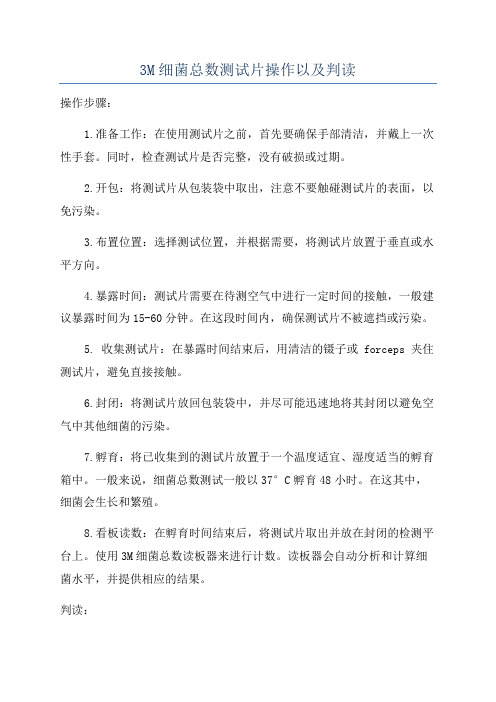 3M细菌总数测试片操作以及判读

操作步骤：

1.准备工作：在使用测试片之前，首先要确保手部清洁，并戴上一次性手套。同时，检查测试片是否完整，没有破损或过期。

2.开包：将测试片从包装袋中取出，注意不要触碰测试片的表面，以免污染。

3.布置位置：选择测试位置，并根据需要，将测试片放置于垂直或水平方向。

4.暴露时间：测试片需要在待测空气中进行一定时间的接触，一般建议暴露时间为15-60分钟。在这段时间内，确保测试片不被遮挡或污染。

5. 收集测试片：在暴露时间结束后，用清洁的镊子或 forceps 夹住测试片，避免直接接触。

6.封闭：将测试片放回包装袋中，并尽可能迅速地将其封闭以避免空气中其他细菌的污染。

7.孵育：将已收集到的测试片放置于一个温度适宜、湿度适当的孵育箱中。一般来说，细菌总数测试一般以37° C孵育48小时。在这其中，细菌会生长和繁殖。

8.看板读数：在孵育时间结束后，将测试片取出并放在封闭的检测平台上。使用3M细菌总数读板器来进行计数。读板器会自动分析和计算细菌水平，并提供相应的结果。

判读：